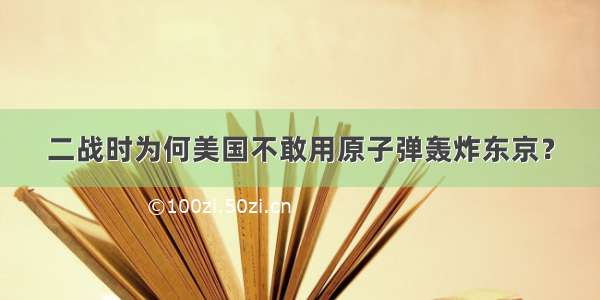 二战时为何美国不敢用原子弹轰炸东京？

©100zi.50zi.cn